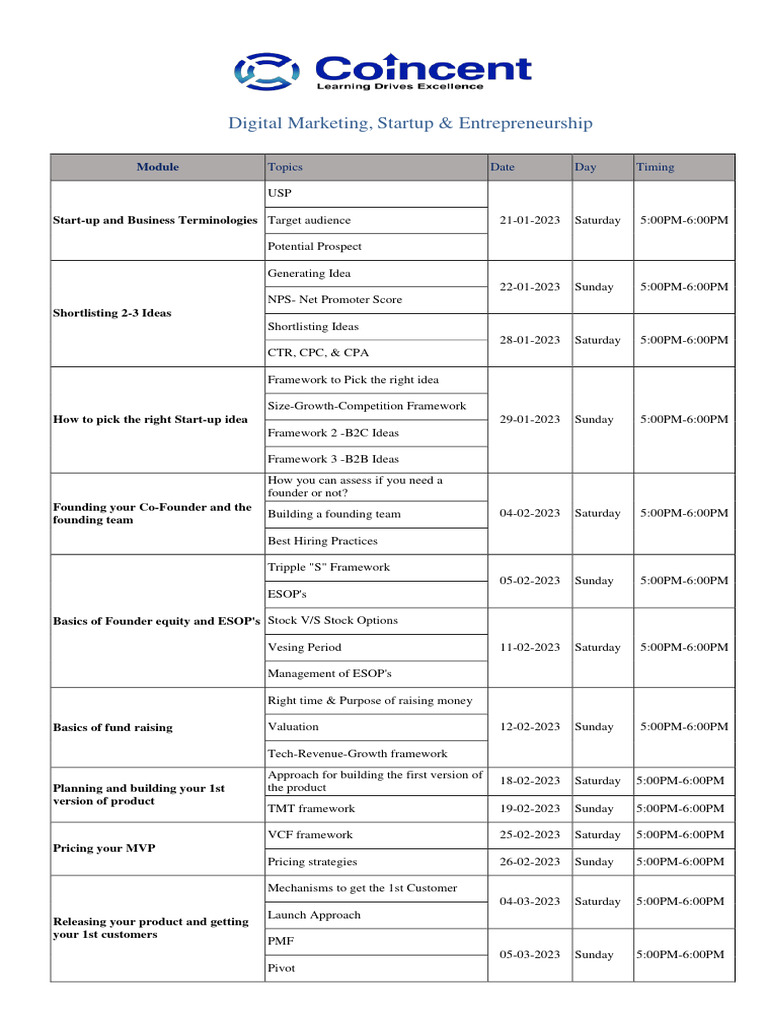 Coincent
Learning Drives Excellence

Digital Marketing, Startup & Entrepreneurship

| Module | Topics | Date | Day | Timing |
|---|---|---|---|---|
| Start-up and Business Terminologies | USP | 21-01-2023 | Saturday | 5:00PM-6:00PM |
| | Target audience | | | |
| | Potential Prospect | | | |
| Shortlisting 2-3 Ideas | Generating Idea | 22-01-2023 | Sunday | 5:00PM-6:00PM |
| | NPS- Net Promoter Score | | | |
| | Shortlisting Ideas | 28-01-2023 | Saturday | 5:00PM-6:00PM |
| | CTR, CPC, & CPA | | | |
| How to pick the right Start-up idea | Framework to Pick the right idea | 29-01-2023 | Sunday | 5:00PM-6:00PM |
| | Size-Growth-Competition Framework | | | |
| | Framework 2 -B2C Ideas | | | |
| | Framework 3 -B2B Ideas | | | |
| Founding your Co-Founder and the founding team | How you can assess if you need a founder or not? | 04-02-2023 | Saturday | 5:00PM-6:00PM |
| | Building a founding team | | | |
| | Best Hiring Practices | | | |
| Basics of Founder equity and ESOP's | Tripple "S" Framework | 05-02-2023 | Sunday | 5:00PM-6:00PM |
| | ESOP's | | | |
| | Stock V/S Stock Options | 11-02-2023 | Saturday | 5:00PM-6:00PM |
| | Vesing Period | | | |
| | Management of ESOP's | | | |
| Basics of fund raising | Right time & Purpose of raising money | 12-02-2023 | Sunday | 5:00PM-6:00PM |
| | Valuation | | | |
| | Tech-Revenue-Growth framework | | | |
| Planning and building your 1st version of product | Approach for building the first version of the product | 18-02-2023 | Saturday | 5:00PM-6:00PM |
| | TMT framework | 19-02-2023 | Sunday | 5:00PM-6:00PM |
| Pricing your MVP | VCF framework | 25-02-2023 | Saturday | 5:00PM-6:00PM |
| | Pricing strategies | 26-02-2023 | Sunday | 5:00PM-6:00PM |
| Releasing your product and getting your 1st customers | Mechanisms to get the 1st Customer | 04-03-2023 | Saturday | 5:00PM-6:00PM |
| | Launch Approach | | | |
| | PMF | 05-03-2023 | Sunday | 5:00PM-6:00PM |
| | Pivot | | | |